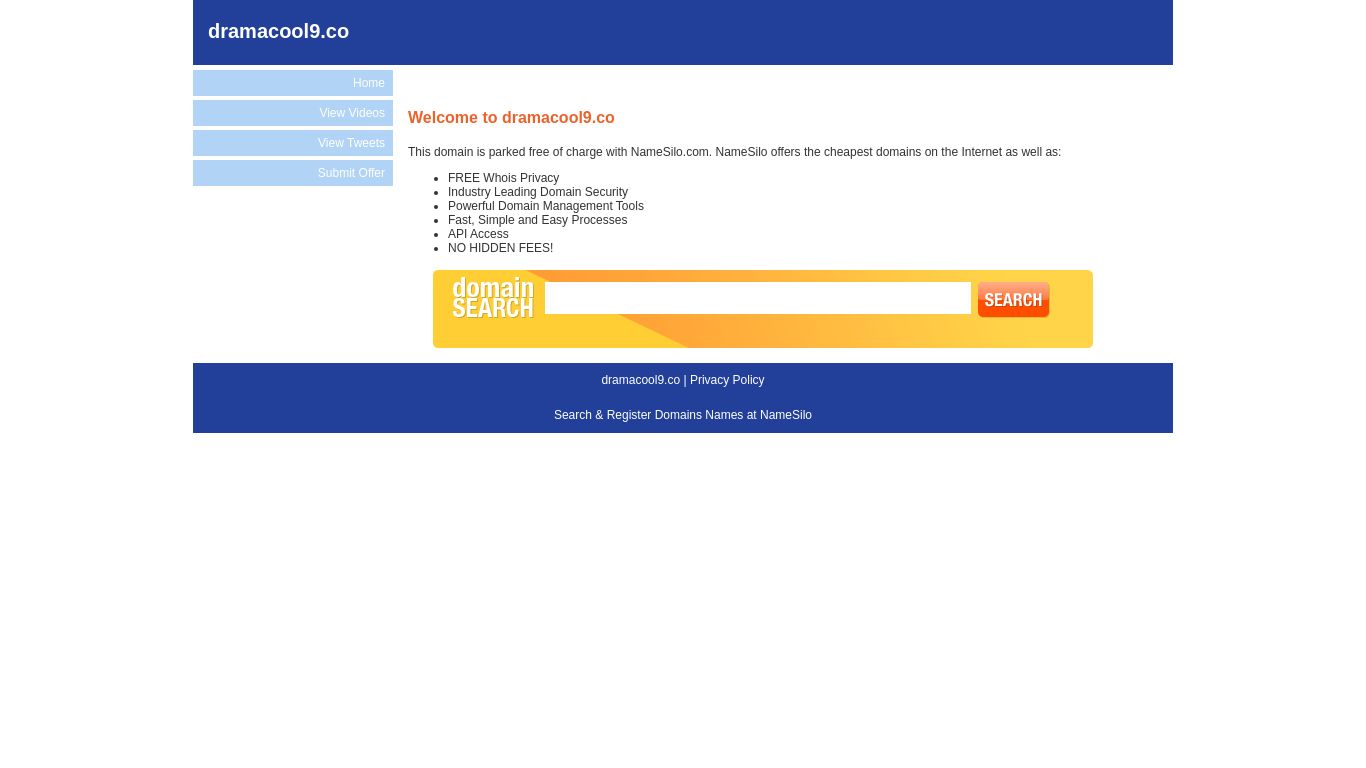 dramacool9.co

Home
View Videos
View Tweets
Submit Offer

Welcome to dramacool9.co

This domain is parked free of charge with NameSilo.com. NameSilo offers the cheapest domains on the Internet as well as:

- FREE Whois Privacy
- Industry Leading Domain Security
- Powerful Domain Management Tools
- Fast, Simple and Easy Processes
- API Access
- NO HIDDEN FEES!

domain SEARCH
SEARCH

dramacool9.co | Privacy Policy

Search & Register Domains Names at NameSilo